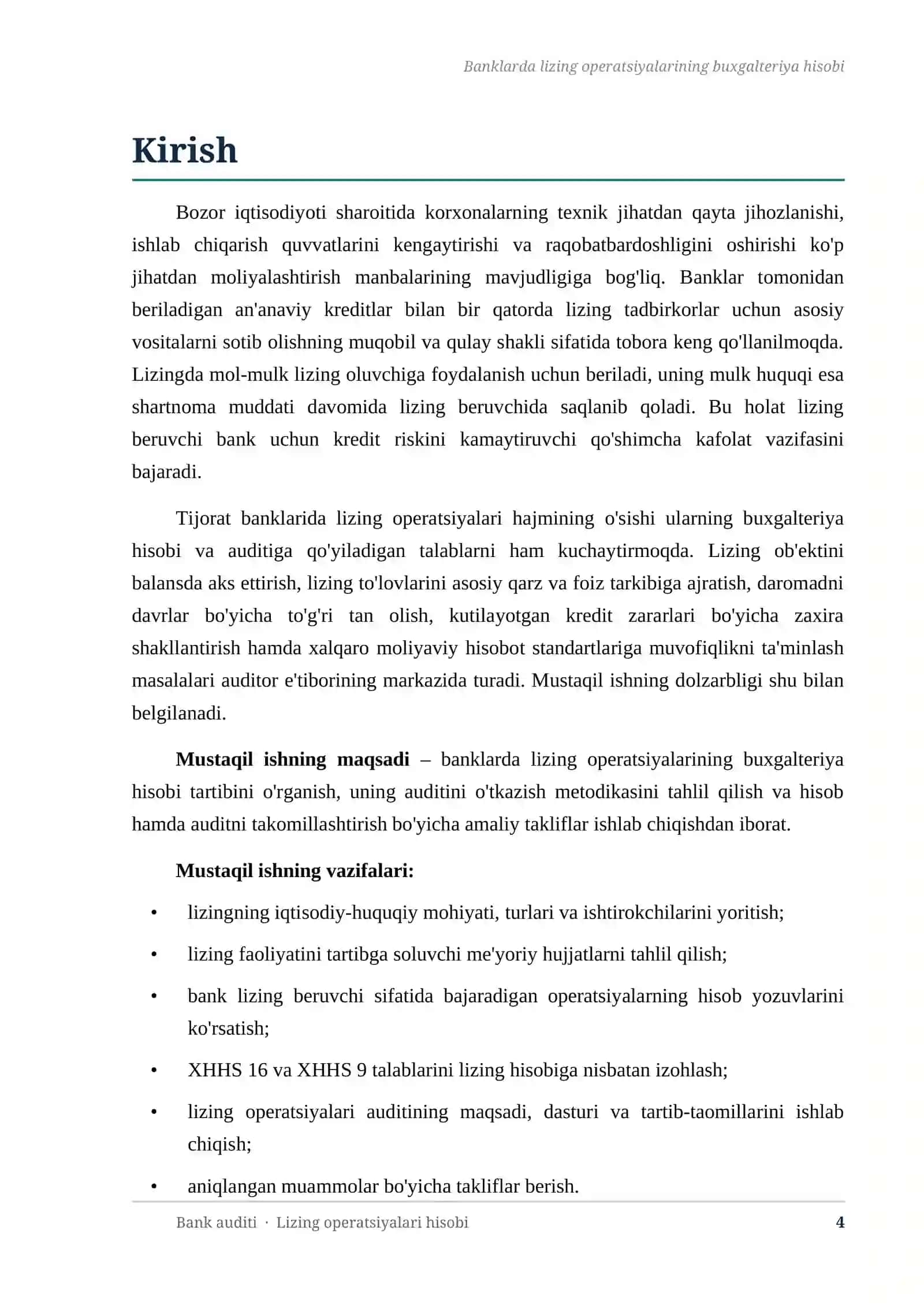 Banklarda lizing operatsiyalarining buxgalteriya hisobi

Kirish

Bozor iqtisodiyoti sharoitida korxonalarning texnik jihatdan qayta jihozlanishi, ishlab chiqarish quvvatlarini kengaytirishi va raqobatbardoshligini oshirishi ko'p jihatdan moliyalashtirish manbalarining mavjudligiga bog'liq. Banklar tomonidan beriladigan an'anaviy kreditlar bilan bir qatorda lizing tadbirkorlar uchun asosiy vositalarni sotib olishning muqobil va qulay shakli sifatida tobora keng qo'llanilmoqda. Lizingda mol-mulk lizing oluvchiga foydalanish uchun beriladi, uning mulk huquqi esa shartnoma muddati davomida lizing beruvchida saqlanib qoladi. Bu holat lizing beruvchi bank uchun kredit riskini kamaytiruvchi qo'shimcha kafolat vazifasini bajaradi.

Tijorat banklarida lizing operatsiyalari hajmining o'sishi ularning buxgalteriya hisobi va auditiga qo'yiladigan talablarni ham kuchaytirmoqda. Lizing ob'ektini balansda aks ettirish, lizing to'lovlarini asosiy qarz va foiz tarkibiga ajratish, daromadni davrlar bo'yicha to'g'ri tan olish, kutilayotgan kredit zararlari bo'yicha zaxira shakllantirish hamda xalqaro moliyaviy hisobot standartlariga muvofiqlikni ta'minlash masalalari auditor e'tiborining markazida turadi. Mustaqil ishning dolzarbligi shu bilan belgilanadi.

Mustaqil ishning maqsadi – banklarda lizing operatsiyalarining buxgalteriya hisobi tartibini o'rganish, uning auditini o'tkazish metodikasini tahlil qilish va hisob hamda auditni takomillashtirish bo'yicha amaliy takliflar ishlab chiqishdan iborat.

Mustaqil ishning vazifalari:

• lizingning iqtisodiy-huquqiy mohiyati, turlari va ishtirokchilarini yoritish;
• lizing faoliyatini tartibga soluvchi me'yoriy hujjatlarni tahlil qilish;
• bank lizing beruvchi sifatida bajaradigan operatsiyalarning hisob yozuvlarini ko'rsatish;
• XHHS 16 va XHHS 9 talablarini lizing hisobiga nisbatan izohlash;
• lizing operatsiyalari auditining maqsadi, dasturi va tartib-taomillarini ishlab chiqish;
• aniqlangan muammolar bo'yicha takliflar berish.

Bank auditi · Lizing operatsiyalari hisobi 4